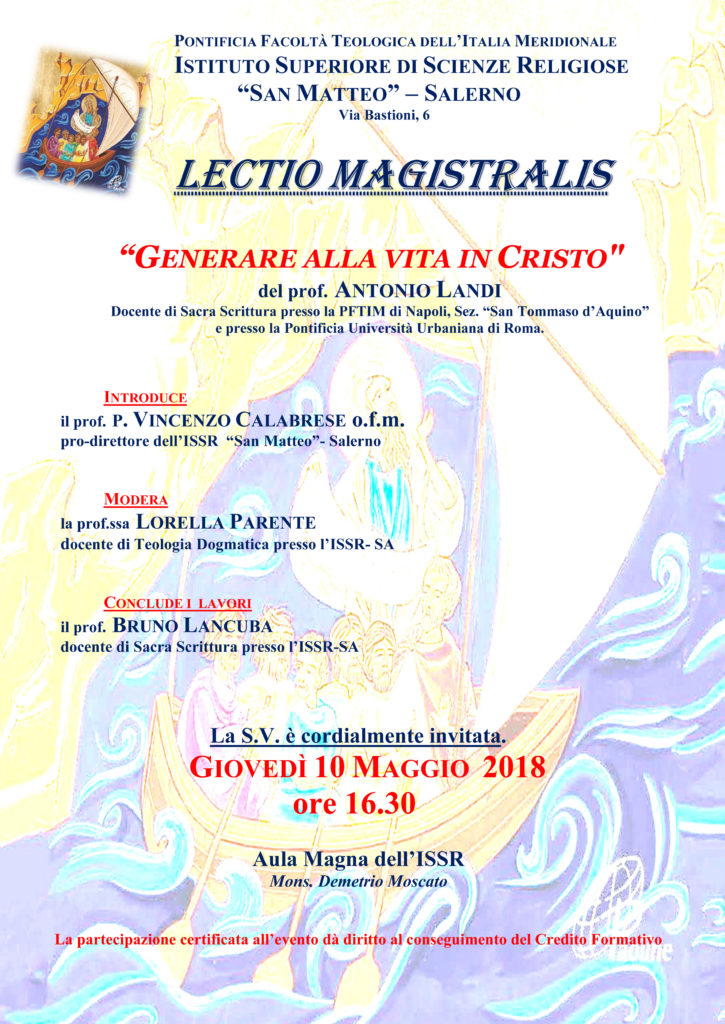 PONTIFICIA FACOLTÀ TEOLOGICA DELL'ITALIA MERIDIONALE
ISTITUTO SUPERIORE DI SCIENZE RELIGIOSE
"SAN MATTEO" – SALERNO
Via Bastioni, 6

LECTIO MAGISTRALIS

"GENERARE ALLA VITA IN CRISTO"
del prof. ANTONIO LANDI
Docente di Sacra Scrittura presso la PFTIM di Napoli, Sez. "San Tommaso d'Aquino" e presso la Pontificia Università Urbaniana di Roma.

INTRODUCE
il prof. P. VINCENZO CALABRESE o.f.m.
pro-direttore dell'ISSR "San Matteo"- Salerno

MODERA
la prof.ssa LORELLA PARENTE
docente di Teologia Dogmatica presso l'ISSR- SA

CONCLUDE I LAVORI
il prof. BRUNO LANCUBA
docente di Sacra Scrittura presso l'ISSR-SA

La S.V. è cordialmente invitata.
GIOVEDÌ 10 MAGGIO 2018
ore 16.30

Aula Magna dell'ISSR
Mons. Demetrio Moscato

La partecipazione certificata all'evento dà diritto al conseguimento del Credito Formativo